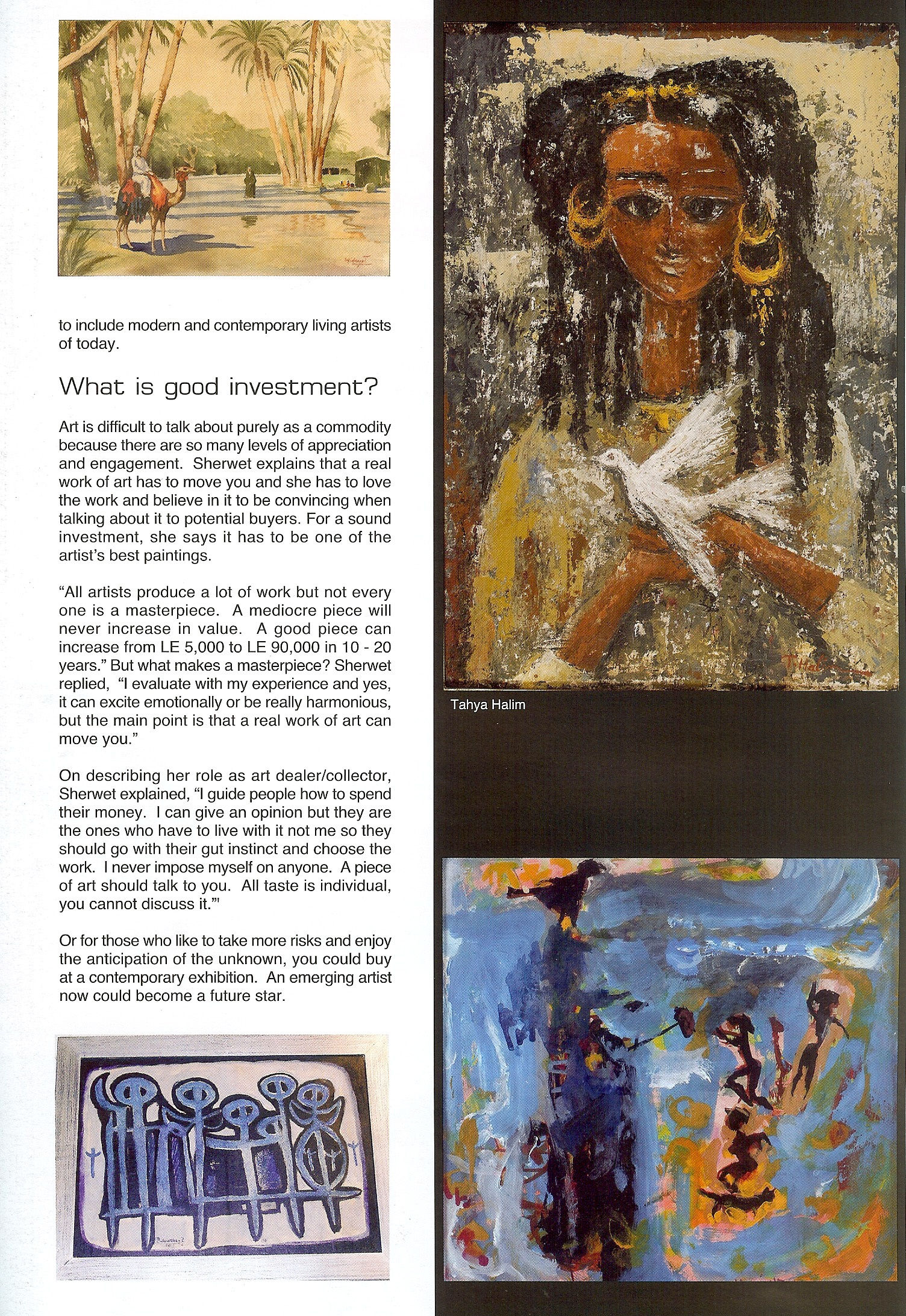 to include modern and contemporary living artists of today.

What is good investment?

Art is difficult to talk about purely as a commodity because there are so many levels of appreciation and engagement. Sherwet explains that a real work of art has to move you and she has to love the work and believe in it to be convincing when talking about it to potential buyers. For a sound investment, she says it has to be one of the artist's best paintings.

"All artists produce a lot of work but not every one is a masterpiece. A mediocre piece will never increase in value. A good piece can increase from LE 5,000 to LE 90,000 in 10 - 20 years." But what makes a masterpiece? Sherwet replied, "I evaluate with my experience and yes, it can excite emotionally or be really harmonious, but the main point is that a real work of art can move you."

On describing her role as art dealer/collector, Sherwet explained, "I guide people how to spend their money. I can give an opinion but they are the ones who have to live with it not me so they should go with their gut instinct and choose the work. I never impose myself on anyone. A piece of art should talk to you. All taste is individual, you cannot discuss it."'

Or for those who like to take more risks and enjoy the anticipation of the unknown, you could buy at a contemporary exhibition. An emerging artist now could become a future star.

Tahya Halim